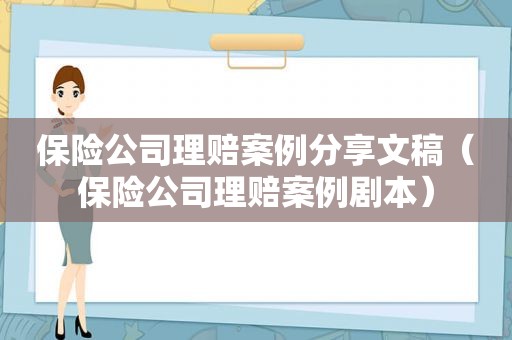 保险公司理赔案例分享文稿（保险公司理赔案例剧本）